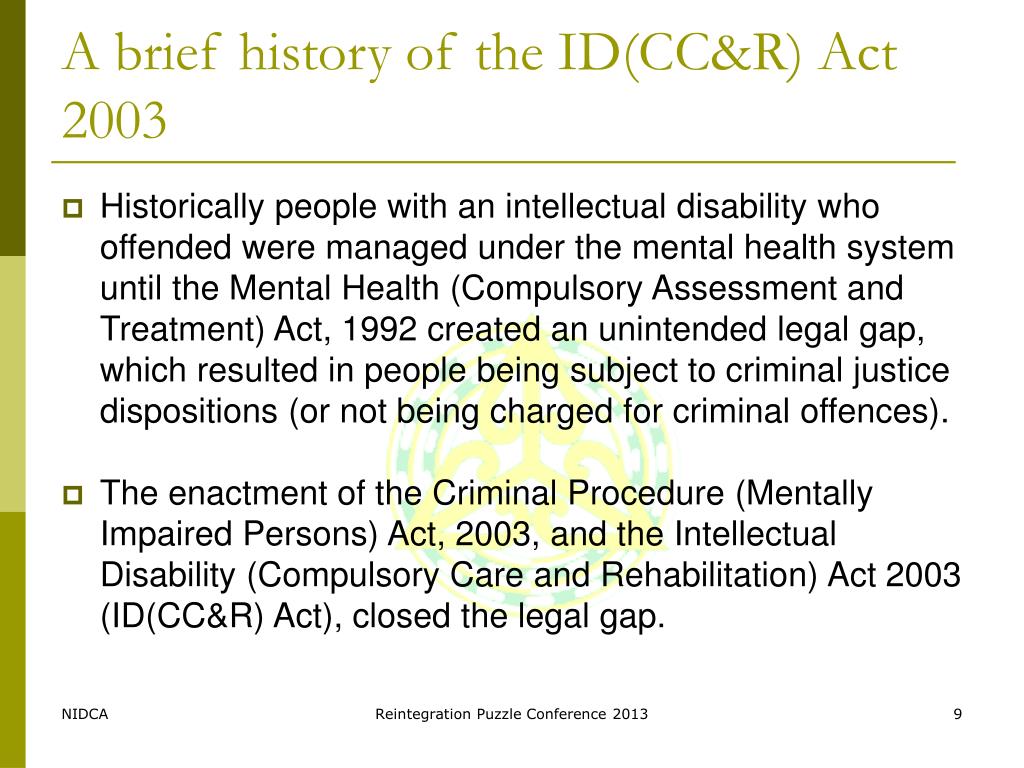 A brief history of the ID(CC&R) Act 2003

Historically people with an intellectual disability who offended were managed under the mental health system until the Mental Health (Compulsory Assessment and Treatment) Act, 1992 created an unintended legal gap, which resulted in people being subject to criminal justice dispositions (or not being charged for criminal offences).

The enactment of the Criminal Procedure (Mentally Impaired Persons) Act, 2003, and the Intellectual Disability (Compulsory Care and Rehabilitation) Act 2003 (ID(CC&R) Act), closed the legal gap.

NIDCA

Reintegration Puzzle Conference 2013

9